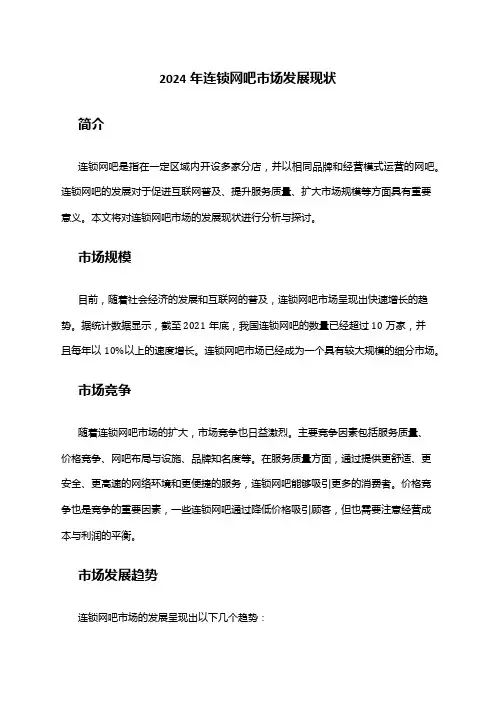 2024 年连锁网吧市场发展现状

简介

连锁网吧是指在一定区域内开设多家分店，并以相同品牌和经营模式运营的网吧。连锁网吧的发展对于促进互联网普及、提升服务质量、扩大市场规模等方面具有重要意义。本文将对连锁网吧市场的发展现状进行分析与探讨。

市场规模

目前，随着社会经济的发展和互联网的普及，连锁网吧市场呈现出快速增长的趋势。据统计数据显示，截至 2021 年底，我国连锁网吧的数量已经超过 10 万家，并且每年以 10%以上的速度增长。连锁网吧市场已经成为一个具有较大规模的细分市场。

市场竞争

随着连锁网吧市场的扩大，市场竞争也日益激烈。主要竞争因素包括服务质量、价格竞争、网吧布局与设施、品牌知名度等。在服务质量方面，通过提供更舒适、更安全、更高速的网络环境和更便捷的服务，连锁网吧能够吸引更多的消费者。价格竞争也是竞争的重要因素，一些连锁网吧通过降低价格吸引顾客，但也需要注意经营成本与利润的平衡。

市场发展趋势

连锁网吧市场的发展呈现出以下几个趋势：